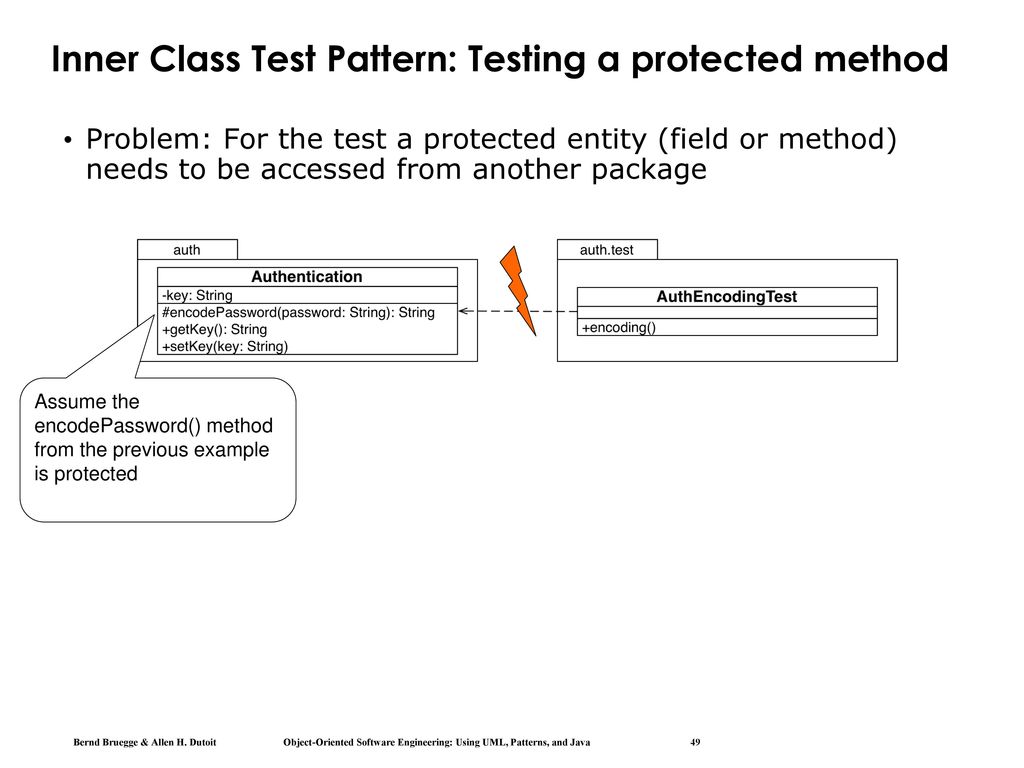 Inner Class Test Pattern: Testing a protected method

• Problem: For the test a protected entity (field or method) needs to be accessed from another package

auth

Authentication

-key: String

#encodePassword(password: String): String

+getKey(): String

+setKey(key: String)

auth.test

AuthEncodingTest

+encoding()

Assume the encodePassword() method from the previous example is protected

Bernd Bruegge & Allen H. Dutoit

Object-Oriented Software Engineering: Using UML, Patterns, and Java

49